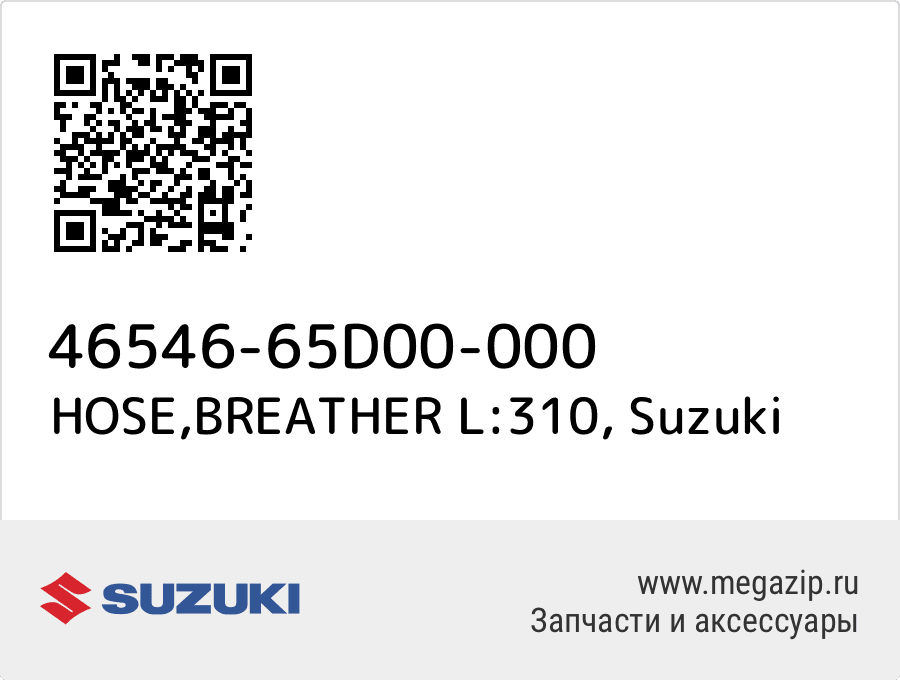 46546-65D00-000
HOSE,BREATHER L:310, Suzuki

SUZUKI

www.megazip.ru
Запчасти и аксессуары